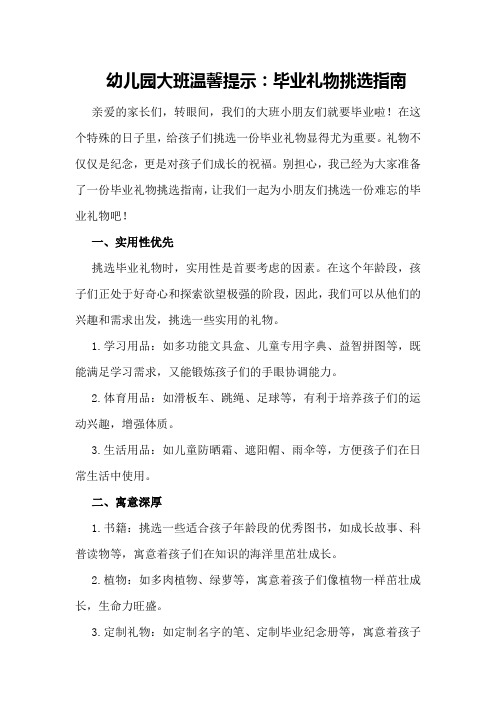 幼儿园大班温馨提示：毕业礼物挑选指南

亲爱的家长们，转眼间，我们的大班小朋友们就要毕业啦！在这个特殊的日子里，给孩子们挑选一份毕业礼物显得尤为重要。礼物不仅仅是纪念，更是对孩子们成长的祝福。别担心，我已经为大家准备了一份毕业礼物挑选指南，让我们一起为小朋友们挑选一份难忘的毕业礼物吧！

一、实用性优先

挑选毕业礼物时，实用性是首要考虑的因素。在这个年龄段，孩子们正处于好奇心和探索欲望极强的阶段，因此，我们可以从他们的兴趣和需求出发，挑选一些实用的礼物。

1.学习用品：如多功能文具盒、儿童专用字典、益智拼图等，既能满足学习需求，又能锻炼孩子们的手眼协调能力。

2.体育用品：如滑板车、跳绳、足球等，有利于培养孩子们的运动兴趣，增强体质。

3.生活用品：如儿童防晒霜、遮阳帽、雨伞等，方便孩子们在日常生活中使用。

二、寓意深厚

1.书籍：挑选一些适合孩子年龄段的优秀图书，如成长故事、科普读物等，寓意着孩子们在知识的海洋里茁壮成长。

2.植物：如多肉植物、绿萝等，寓意着孩子们像植物一样茁壮成长，生命力旺盛。

3.定制礼物：如定制名字的笔、定制毕业纪念册等，寓意着孩子